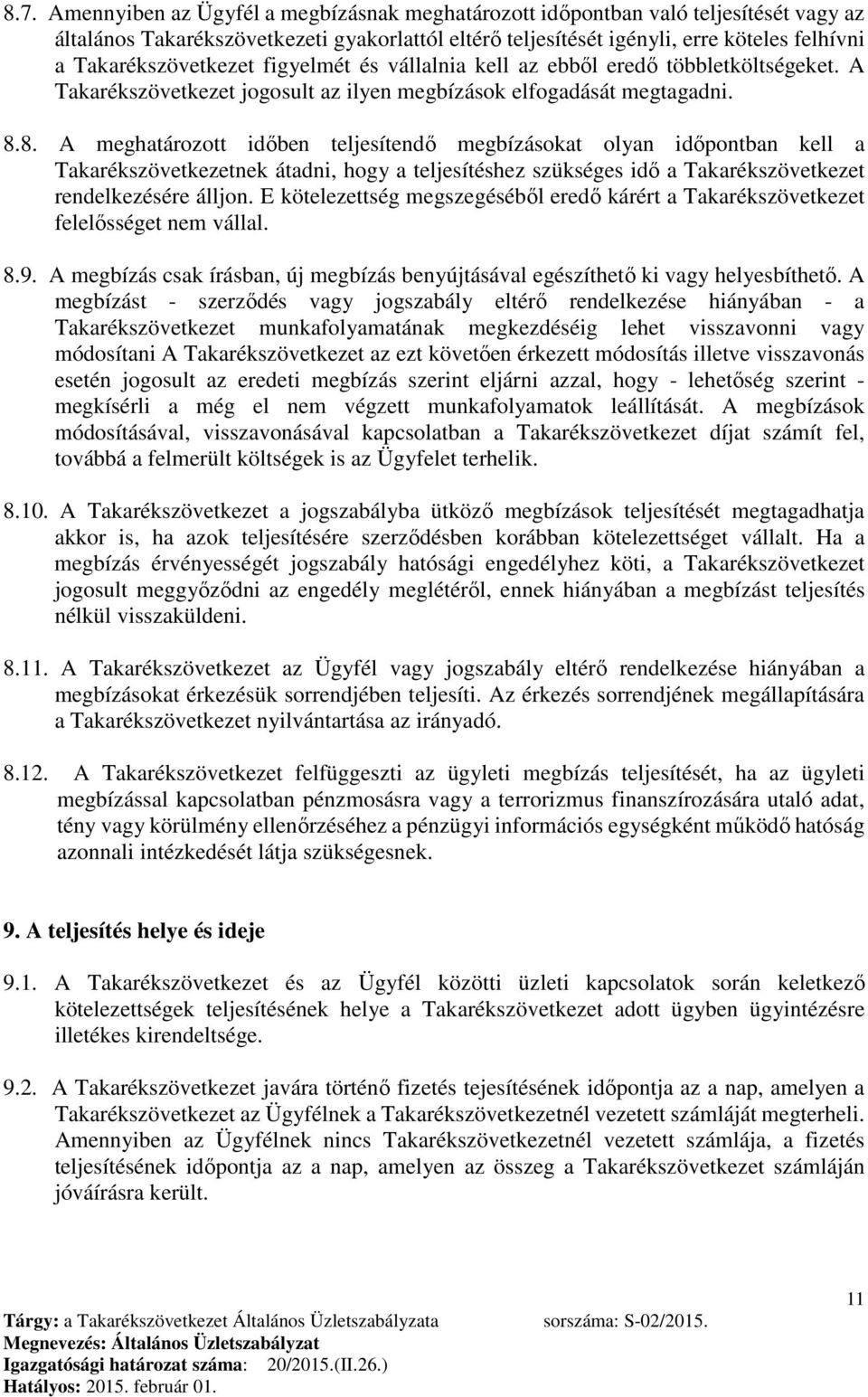 8.7. Amennyiben az Ügyfél a megbízásnak meghatározott időpontban való teljesítését vagy az általános Takarékszövetkezeti gyakorlattól eltérő teljesítését igényli, erre köteles felhívni a Takarékszövetkezet figyelmét és vállalnia kell az ebből eredő többletköltségeket. A Takarékszövetkezet jogosult az ilyen megbízások elfogadását megtagadni.

8.8. A meghatározott időben teljesítendő megbízásokat olyan időpontban kell a Takarékszövetkezetnek átadni, hogy a teljesítéshez szükséges idő a Takarékszövetkezet rendelkezésére álljon. E kötelezettség megszegéséből eredő kárért a Takarékszövetkezet felelősséget nem vállal.

8.9. A megbízás csak írásban, új megbízás benyújtásával egészíthető ki vagy helyesbíthető. A megbízást - szerződés vagy jogszabály eltérő rendelkezése hiányában - a Takarékszövetkezet munkafolyamatának megkezdéséig lehet visszavonni vagy módosítani A Takarékszövetkezet az ezt követően érkezett módosítás illetve visszavonás esetén jogosult az eredeti megbízás szerint eljárni azzal, hogy - lehetőség szerint - megkísérli a még el nem végzett munkafolyamatok leállítását. A megbízások módosításával, visszavonásával kapcsolatban a Takarékszövetkezet díjat számít fel, továbbá a felmerült költségek is az Ügyfelet terhelik.

8.10. A Takarékszövetkezet a jogszabályba ütköző megbízások teljesítését megtagadhatja akkor is, ha azok teljesítésére szerződésben korábban kötelezettséget vállalt. Ha a megbízás érvényességét jogszabály hatósági engedélyhez köti, a Takarékszövetkezet jogosult meggyőződni az engedély meglétéről, ennek hiányában a megbízást teljesítés nélkül visszaküldeni.

8.11. A Takarékszövetkezet az Ügyfél vagy jogszabály eltérő rendelkezése hiányában a megbízásokat érkezésük sorrendjében teljesíti. Az érkezés sorrendjének megállapítására a Takarékszövetkezet nyilvántartása az irányadó.

8.12. A Takarékszövetkezet felfüggeszti az ügyleti megbízás teljesítését, ha az ügyleti megbízással kapcsolatban pénzmosásra vagy a terrorizmus finanszírozására utaló adat, tény vagy körülmény ellenőrzéséhez a pénzügyi információs egységként működő hatóság azonnali intézkedését látja szükségesnek.

9. A teljesítés helye és ideje

9.1. A Takarékszövetkezet és az Ügyfél közötti üzleti kapcsolatok során keletkező kötelezettségek teljesítésének helye a Takarékszövetkezet adott ügyben ügyintézésre illetékes kirendeltsége.

9.2. A Takarékszövetkezet javára történő fizetés tejesítésének időpontja az a nap, amelyen a Takarékszövetkezet az Ügyfélnek a Takarékszövetkezetnél vezetett számláját megterheli. Amennyiben az Ügyfélnek nincs Takarékszövetkezetnél vezetett számlája, a fizetés teljesítésének időpontja az a nap, amelyen az összeg a Takarékszövetkezet számláján jóváírásra került.

11

Tárgy: a Takarékszövetkezet Általános Üzletszabályzata sorszáma: S-02/2015.
Megnevezés: Általános Üzletszabályzat
Igazgatósági határozat száma: 20/2015.(II.26.)
Hatályos: 2015. február 01.